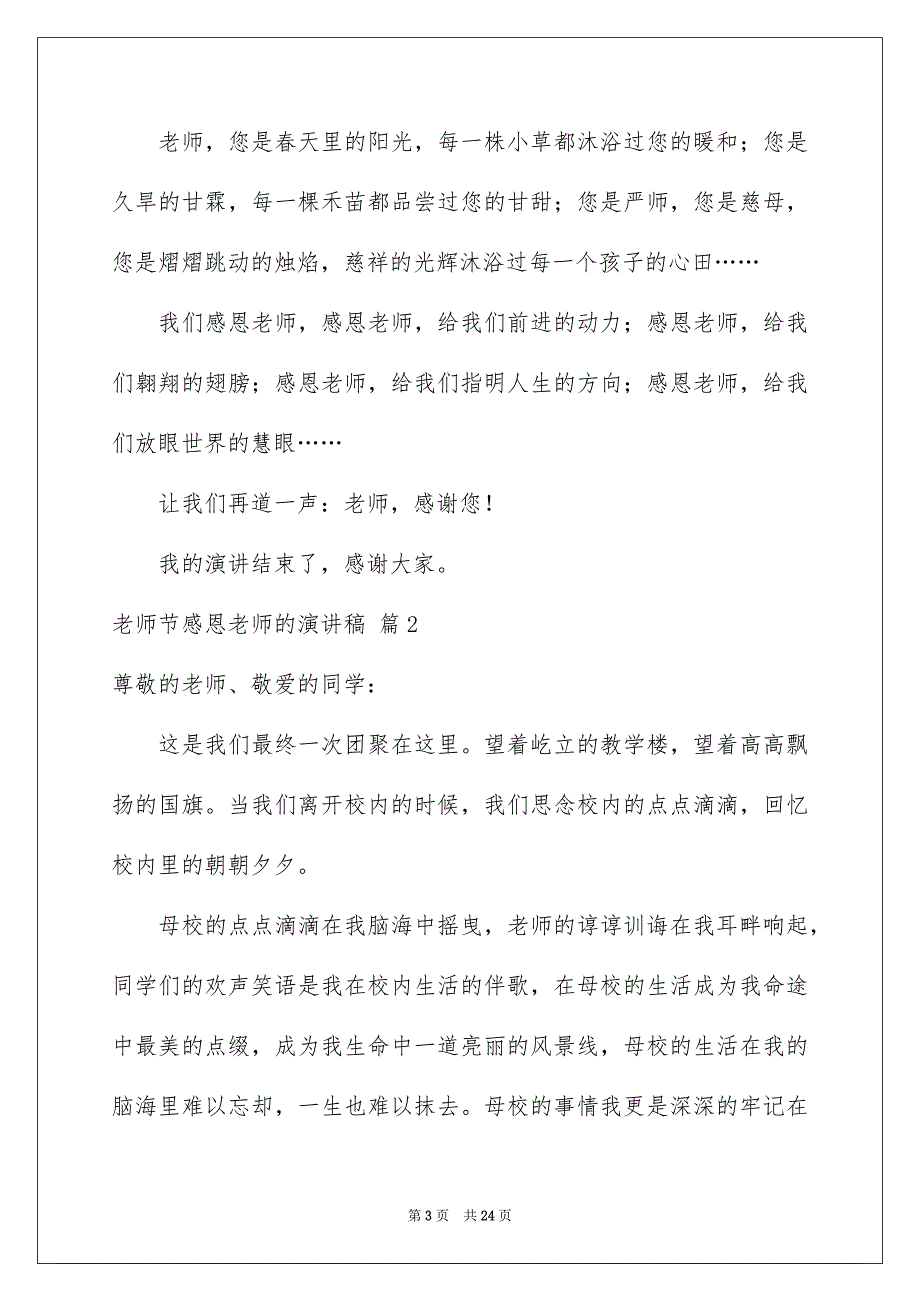 老师，您是春天里的阳光，每一株小草都沐浴过您的暖和；您是久旱的甘霖，每一棵禾苗都品尝过您的甘甜；您是严师，您是慈母，您是熠熠跳动的烛焰，慈祥的光辉沐浴过每一个孩子的心田……

我们感恩老师，感恩老师，给我们前进的动力；感恩老师，给我们翱翔的翅膀；感恩老师，给我们指明人生的方向；感恩老师，给我们放眼世界的慧眼……

让我们再道一声：老师，感谢您！

我的演讲结束了，感谢大家。

老师节感恩老师的演讲稿 篇2

尊敬的老师、敬爱的同学：

这是我们最终一次团聚在这里。望着屹立的教学楼，望着高高飘扬的国旗。当我们离开校内的时候，我们思念校内的点点滴滴，回忆校内里的朝朝夕夕。

母校的点点滴滴在我脑海中摇曳，老师的谆谆训诲在我耳畔响起，同学们的欢声笑语是我在校内生活的伴歌，在母校的生活成为我命途中最美的点缀，成为我生命中一道亮丽的风景线，母校的生活在我的脑海里难以忘却，一生也难以抹去。母校的事情我更是深深的牢记在

第3页 共24页